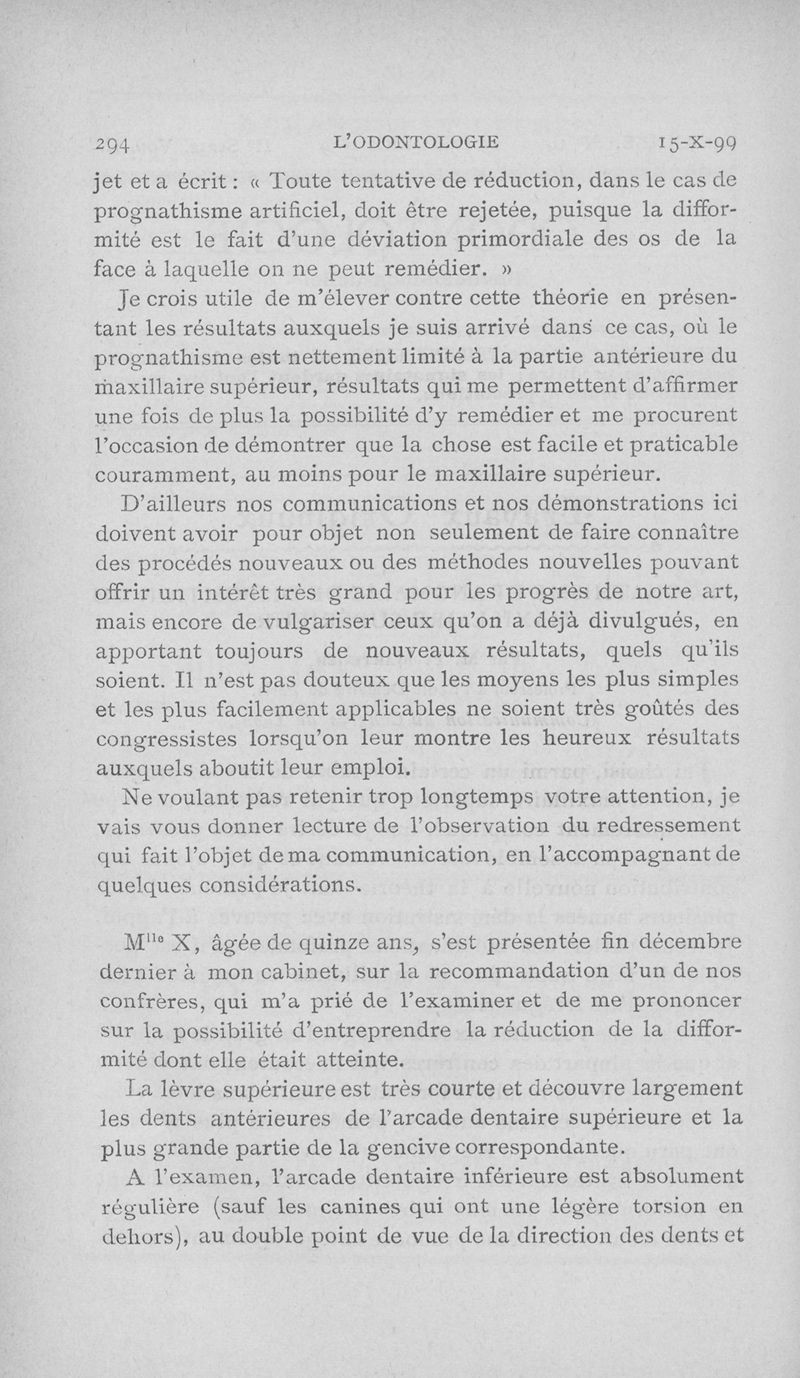 294 L'ODONTOLOGIE 15-X-99

jet et a écrit : « Toute tentative de réduction, dans le cas de prognathisme artificiel, doit être rejetée, puisque la difformité est le fait d'une déviation primordiale des os de la face à laquelle on ne peut remédier. »

Je crois utile de m'élever contre cette théorie en présentant les résultats auxquels je suis arrivé dans ce cas, où le prognathisme est nettement limité à la partie antérieure du maxillaire supérieur, résultats qui me permettent d'affirmer une fois de plus la possibilité d'y remédier et me procurent l'occasion de démontrer que la chose est facile et praticable couramment, au moins pour le maxillaire supérieur.

D'ailleurs nos communications et nos démonstrations ici doivent avoir pour objet non seulement de faire connaître des procédés nouveaux ou des méthodes nouvelles pouvant offrir un intérêt très grand pour les progrès de notre art, mais encore de vulgariser ceux qu'on a déjà divulgués, en apportant toujours de nouveaux résultats, quels qu'ils soient. Il n'est pas douteux que les moyens les plus simples et les plus facilement applicables ne soient très goûtés des congressistes lorsqu'on leur montre les heureux résultats auxquels aboutit leur emploi.

Ne voulant pas retenir trop longtemps votre attention, je vais vous donner lecture de l'observation du redressement qui fait l'objet de ma communication, en l'accompagnant de quelques considérations.

M$^{lle}$ X, âgée de quinze ans, s'est présentée fin décembre dernier à mon cabinet, sur la recommandation d'un de nos confrères, qui m'a prié de l'examiner et de me prononcer sur la possibilité d'entreprendre la réduction de la difformité dont elle était atteinte.

La lèvre supérieure est très courte et découvre largement les dents antérieures de l'arcade dentaire supérieure et la plus grande partie de la gencive correspondante.

A l'examen, l'arcade dentaire inférieure est absolument régulière (sauf les canines qui ont une légère torsion en dehors), au double point de vue de la direction des dents et